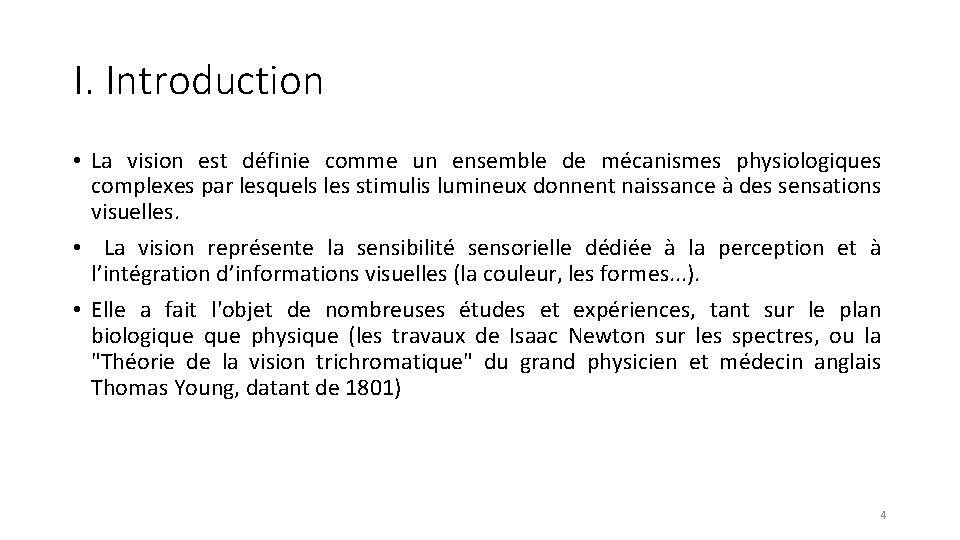 I. Introduction

• La vision est définie comme un ensemble de mécanismes physiologiques complexes par lesquels les stimulis lumineux donnent naissance à des sensations visuelles.

• La vision représente la sensibilité sensorielle dédiée à la perception et à l'intégration d'informations visuelles (la couleur, les formes...).

• Elle a fait l'objet de nombreuses études et expériences, tant sur le plan biologique que physique (les travaux de Isaac Newton sur les spectres, ou la "Théorie de la vision trichromatique" du grand physicien et médecin anglais Thomas Young, datant de 1801)

4